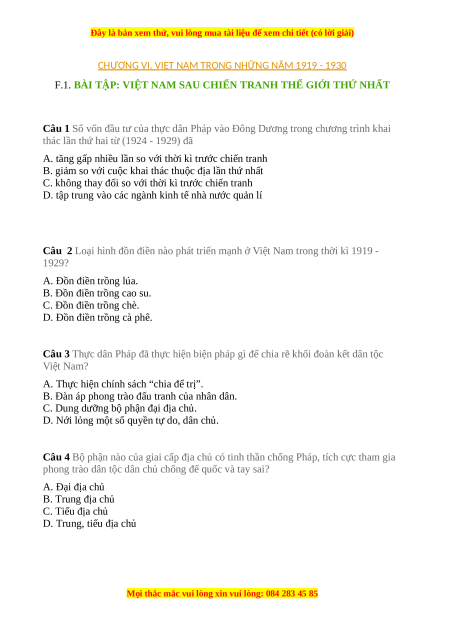 Đây là bản xem thử, vui lòng mua tài liệu để xem chi tiết (có lời giải)

CHƯƠNG VI. VIỆT NAM TRONG NHỮNG NĂM 1919 - 1930

F.1. BÀI TẬP: VIỆT NAM SAU CHIẾN TRANH THẾ GIỚI THỨ NHẤT

Câu 1 Số vốn đầu tư của thực dân Pháp vào Đông Dương trong chương trình khai thác lần thứ hai từ (1924 - 1929) đã

A. tăng gấp nhiều lần so với thời kì trước chiến tranh
B. giảm so với cuộc khai thác thuộc địa lần thứ nhất
C. không thay đổi so với thời kì trước chiến tranh
D. tập trung vào các ngành kinh tế nhà nước quản lí

Câu 2 Loại hình đồn điền nào phát triển mạnh ở Việt Nam trong thời kì 1919 - 1929?

A. Đồn điền trồng lúa.
B. Đồn điền trồng cao su.
C. Đồn điền trồng chè.
D. Đồn điền trồng cà phê.

Câu 3 Thực dân Pháp đã thực hiện biện pháp gì để chia rẽ khối đoàn kết dân tộc Việt Nam?

A. Thực hiện chính sách “chia để trị”.
B. Đàn áp phong trào đấu tranh của nhân dân.
C. Dung dưỡng bộ phận đại địa chủ.
D. Nới lỏng một số quyền tự do, dân chủ.

Câu 4 Bộ phận nào của giai cấp địa chủ có tinh thần chống Pháp, tích cực tham gia phong trào dân tộc dân chủ chống đế quốc và tay sai?

A. Đại địa chủ
B. Trung địa chủ
C. Tiểu địa chủ
D. Trung, tiểu địa chủ

Mọi thắc mắc vui lòng xin vui lòng: 084 283 45 85